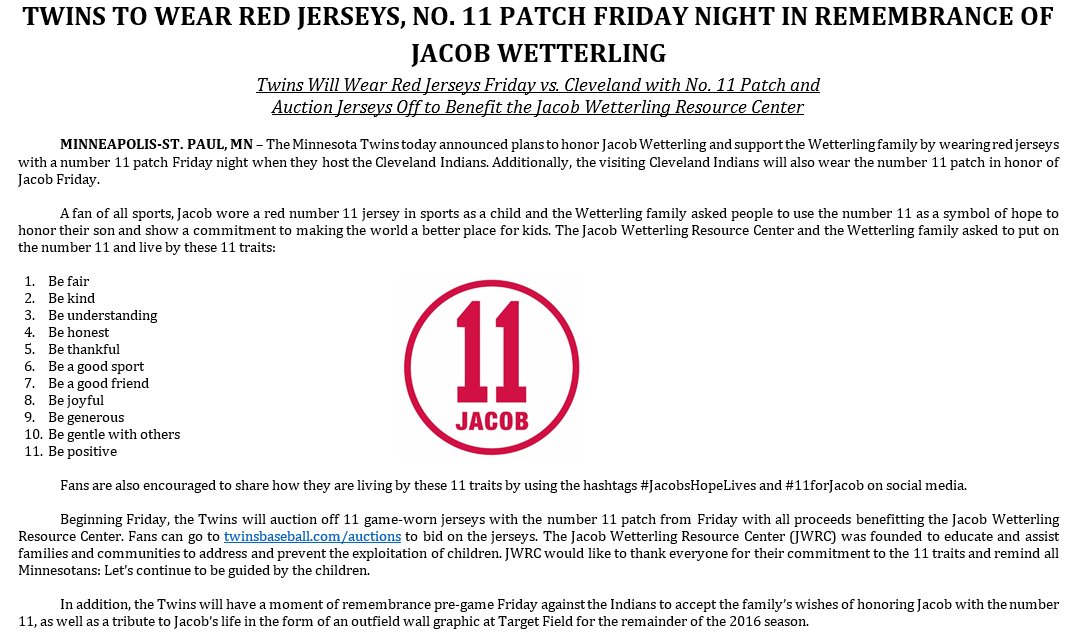 TWINS TO WEAR RED JERSEYS, NO. 11 PATCH FRIDAY NIGHT IN REMEMBRANCE OF JACOB WETTERLING

Twins Will Wear Red Jerseys Friday vs. Cleveland with No. 11 Patch and Auction Jerseys Off to Benefit the Jacob Wetterling Resource Center

MINNEAPOLIS-ST. PAUL, MN – The Minnesota Twins today announced plans to honor Jacob Wetterling and support the Wetterling family by wearing red jerseys with a number 11 patch Friday night when they host the Cleveland Indians. Additionally, the visiting Cleveland Indians will also wear the number 11 patch in honor of Jacob Friday.

A fan of all sports, Jacob wore a red number 11 jersey in sports as a child and the Wetterling family asked people to use the number 11 as a symbol of hope to honor their son and show a commitment to making the world a better place for kids. The Jacob Wetterling Resource Center and the Wetterling family asked to put on the number 11 and live by these 11 traits:

1. Be fair
2. Be kind
3. Be understanding
4. Be honest
5. Be thankful
6. Be a good sport
7. Be a good friend
8. Be joyful
9. Be generous
10. Be gentle with others
11. Be positive

11
JACOB

Fans are also encouraged to share how they are living by these 11 traits by using the hashtags #JacobsHopeLives and #11forJacob on social media.

Beginning Friday, the Twins will auction off 11 game-worn jerseys with the number 11 patch from Friday with all proceeds benefitting the Jacob Wetterling Resource Center. Fans can go to twinsbaseball.com/auctions to bid on the jerseys. The Jacob Wetterling Resource Center (JWRC) was founded to educate and assist families and communities to address and prevent the exploitation of children. JWRC would like to thank everyone for their commitment to the 11 traits and remind all Minnesotans: Let's continue to be guided by the children.

In addition, the Twins will have a moment of remembrance pre-game Friday against the Indians to accept the family's wishes of honoring Jacob with the number 11, as well as a tribute to Jacob's life in the form of an outfield wall graphic at Target Field for the remainder of the 2016 season.